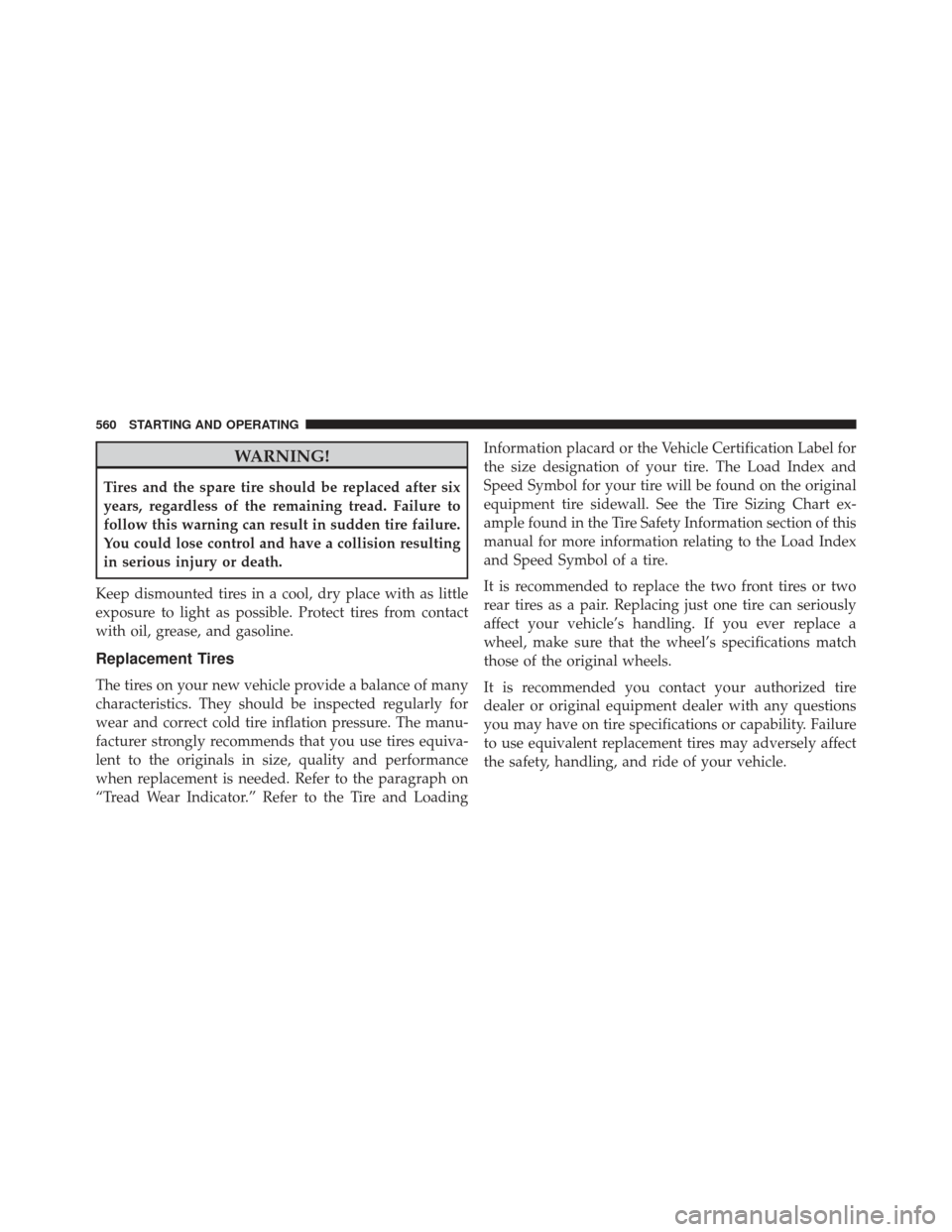 560 STARTING AND OPERATING

WARNING!

Tires and the spare tire should be replaced after six years, regardless of the remaining tread. Failure to follow this warning can result in sudden tire failure. You could lose control and have a collision resulting in serious injury or death.

Keep dismounted tires in a cool, dry place with as little exposure to light as possible. Protect tires from contact with oil, grease, and gasoline.

Replacement Tires

The tires on your new vehicle provide a balance of many characteristics. They should be inspected regularly for wear and correct cold tire inflation pressure. The manufacturer strongly recommends that you use tires equivalent to the originals in size, quality and performance when replacement is needed. Refer to the paragraph on “Tread Wear Indicator.” Refer to the Tire and Loading Information placard or the Vehicle Certification Label for the size designation of your tire. The Load Index and Speed Symbol for your tire will be found on the original equipment tire sidewall. See the Tire Sizing Chart example found in the Tire Safety Information section of this manual for more information relating to the Load Index and Speed Symbol of a tire.

It is recommended to replace the two front tires or two rear tires as a pair. Replacing just one tire can seriously affect your vehicle’s handling. If you ever replace a wheel, make sure that the wheel’s specifications match those of the original wheels.

It is recommended you contact your authorized tire dealer or original equipment dealer with any questions you may have on tire specifications or capability. Failure to use equivalent replacement tires may adversely affect the safety, handling, and ride of your vehicle.

carmanualsonline.info